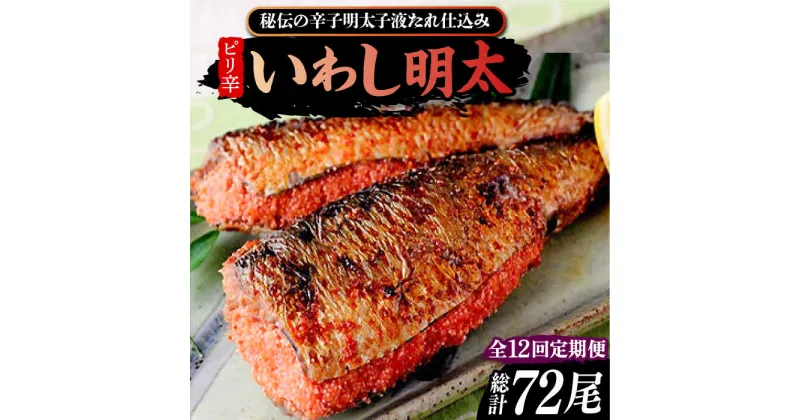 秘伝の辛子明太子液たれ仕込み

ピリ辛

いわし明太

全12回定期便

総計72尾